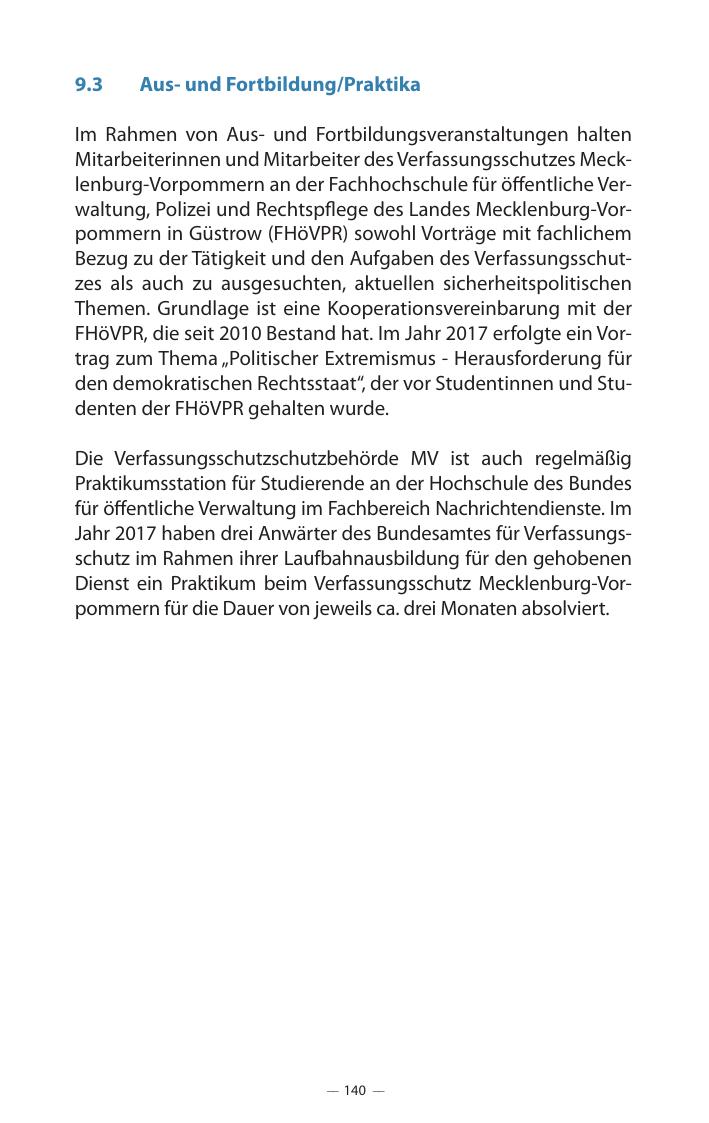 9.3 Aus- und Fortbildung/Praktika

Im Rahmen von Aus- und Fortbildungsveranstaltungen halten Mitarbeiterinnen und Mitarbeiter des Verfassungsschutzes Mecklenburg-Vorpommern an der Fachhochschule für öffentliche Verwaltung, Polizei und Rechtspflege des Landes Mecklenburg-Vorpommern in Güstrow (FHöVPR) sowohl Vorträge mit fachlichem Bezug zu der Tätigkeit und den Aufgaben des Verfassungsschutzes als auch zu ausgesuchten, aktuellen sicherheitspolitischen Themen. Grundlage ist eine Kooperationsvereinbarung mit der FHöVPR, die seit 2010 Bestand hat. Im Jahr 2017 erfolgte ein Vortrag zum Thema „Politischer Extremismus - Herausforderung für den demokratischen Rechtsstaat“, der vor Studentinnen und Studenten der FHöVPR gehalten wurde.

Die Verfassungsschutzschutzbehörde MV ist auch regelmäßig Praktikumsstation für Studierende an der Hochschule des Bundes für öffentliche Verwaltung im Fachbereich Nachrichtendienste. Im Jahr 2017 haben drei Anwärter des Bundesamtes für Verfassungsschutz im Rahmen ihrer Laufbahnausbildung für den gehobenen Dienst ein Praktikum beim Verfassungsschutz Mecklenburg-Vorpommern für die Dauer von jeweils ca. drei Monaten absolviert.

— 140 —